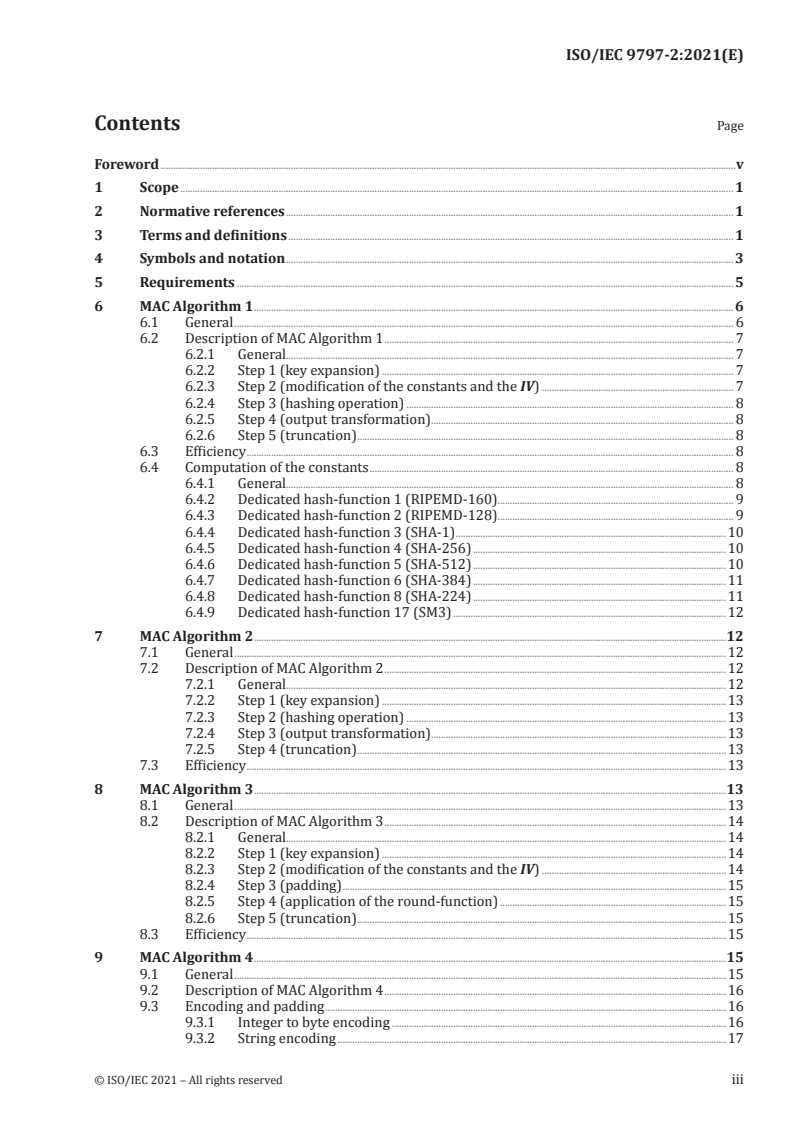 ISO/IEC 9797-2:2021(E)

Contents

Page

Foreword v
1 Scope 1
2 Normative references 1
3 Terms and definitions 1
4 Symbols and notation 3
5 Requirements 5
6 MAC Algorithm 1 6
6.1 General 6
6.2 Description of MAC Algorithm 1 7
6.2.1 General 7
6.2.2 Step 1 (key expansion) 7
6.2.3 Step 2 (modification of the constants and the *IV*) 7
6.2.4 Step 3 (hashing operation) 8
6.2.5 Step 4 (output transformation) 8
6.2.6 Step 5 (truncation) 8
6.3 Efficiency 8
6.4 Computation of the constants 8
6.4.1 General 8
6.4.2 Dedicated hash-function 1 (RIPEMD-160) 9
6.4.3 Dedicated hash-function 2 (RIPEMD-128) 9
6.4.4 Dedicated hash-function 3 (SHA-1) 10
6.4.5 Dedicated hash-function 4 (SHA-256) 10
6.4.6 Dedicated hash-function 5 (SHA-512) 10
6.4.7 Dedicated hash-function 6 (SHA-384) 11
6.4.8 Dedicated hash-function 8 (SHA-224) 11
6.4.9 Dedicated hash-function 17 (SM3) 12
7 MAC Algorithm 2 12
7.1 General 12
7.2 Description of MAC Algorithm 2 12
7.2.1 General 12
7.2.2 Step 1 (key expansion) 13
7.2.3 Step 2 (hashing operation) 13
7.2.4 Step 3 (output transformation) 13
7.2.5 Step 4 (truncation) 13
7.3 Efficiency 13
8 MAC Algorithm 3 13
8.1 General 13
8.2 Description of MAC Algorithm 3 14
8.2.1 General 14
8.2.2 Step 1 (key expansion) 14
8.2.3 Step 2 (modification of the constants and the *IV*) 14
8.2.4 Step 3 (padding) 15
8.2.5 Step 4 (application of the round-function) 15
8.2.6 Step 5 (truncation) 15
8.3 Efficiency 15
9 MAC Algorithm 4 15
9.1 General 15
9.2 Description of MAC Algorithm 4 16
9.3 Encoding and padding 16
9.3.1 Integer to byte encoding 16
9.3.2 String encoding 17

© ISO/IEC 2021 – All rights reserved iii